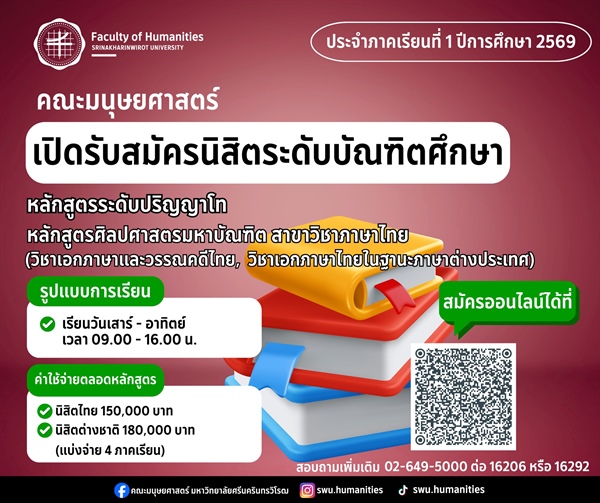 Faculty of Humanities
SRINAKHARINWIROT UNIVERSITY

ประจำภาคเรียนที่ 1 ปีการศึกษา 2569

คณะมนุษยศาสตร์

เปิดรับสมัครนิสิตระดับบัณฑิตศึกษา

หลักสูตรระดับปริญญาโท

หลักสูตรศิลปศาสตรมหาบัณฑิต สาขาวิชาภาษาไทย

(วิชาเอกภาษาและวรรณคดีไทย, วิชาเอกภาษาไทยในฐานะภาษาต่างประเทศ)

รูปแบบการเรียน

เรียนวันเสาร์ - อาทิตย์
เวลา 09.00 - 16.00 น.

ค่าใช้จ่ายตลอดหลักสูตร

นิสิตไทย 150,000 บาท
นิสิตต่างชาติ 180,000 บาท
(แบ่งจ่าย 4 ภาคเรียน)

สมัครออนไลน์ได้ที่

สอบถามเพิ่มเติม 02-649-5000 ต่อ 16206 หรือ 16292

คณะมนุษยศาสตร์ มหาวิทยาลัยศรีนครินทรวิโรฒ swu.humanities swu.humanities